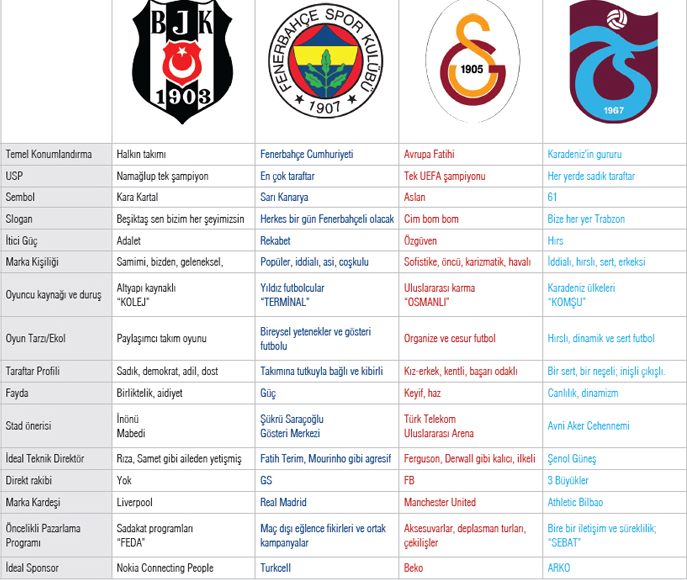 | | BJK 1903 | FENERBAHÇE SPOR KULÜBÜ 1907 | 1905 | 1967 |
|---|---|---|---|---|
| Temel Konumlandırma | Halkın takımı | Fenerbahçe Cumhuriyeti | Avrupa Fatihi | Karadeniz'in gururu |
| USP | Namağlup tek şampiyon | En çok taraftar | Tek UEFA şampiyonu | Her yerde sadık taraftar |
| Sembol | Kara Kartal | Sarı Kanarya | Aslan | 61 |
| Slogan | Beşiktaş sen bizim her şeyimizsin | Herkes bir gün Fenerbahçeli olacak | Cim bom bom | Bize her yer Trabzon |
| İtici Güç | Adalet | Rekabet | Özgüven | Hırs |
| Marka Kişiliği | Samimi, bizden, geleneksel, | Popüler, iddialı, asi, coşkulu | Sofistike, öncü, karizmatik, havalı | İddialı, hırslı, sert, erkeksi |
| Oyuncu kaynağı ve duruş | Altyapı kaynaklı "KOLEJ" | Yıldız futbolcular "TERMİNAL" | Uluslararası karma "OSMANLI" | Karadeniz ülkeleri "KOMŞU" |
| Oyun Tarzı/Ekol | Paylaşımcı takım oyunu | Bireysel yetenekler ve gösteri futbolu | Organize ve cesur futbol | Hırslı, dinamik ve sert futbol |
| Taraftar Profili | Sadık, demokrat, adil, dost | Takımına tutkuyla bağlı ve kibirli | Kız-erkek, kentli, başarı odaklı | Bir sert, bir neşeli; inişli çıkışlı. |
| Fayda | Birliktelik, aidiyet | Güç | Keyif, haz | Canlılık, dinamizm |
| Stad önerisi | İnönü Mabedi | Şükrü Saraçoğlu Gösteri Merkezi | Türk Telekom Uluslararası Arena | Avni Aker Cehennemi |
| İdeal Teknik Direktör | Rıza, Samet gibi aileden yetişmiş | Fatih Terim, Mourinho gibi agresif | Ferguson, Derwall gibi kalıcı, ilkeli | Şenol Güneş |
| Direkt rakibi | Yok | GS | FB | 3 Büyükler |
| Marka Kardeşi | Liverpool | Real Madrid | Manchester United | Athletic Bilbao |
| Öncelikli Pazarlama Programı | Sadakat programları "FEDA" | Maç dışı eğlence fikirleri ve ortak kampanyalar | Aksesuvarlar, deplasman turları, çekilişler | Bire bir iletişim ve süreklilik; "SEBAT" |
| İdeal Sponsor | Nokia Connecting People | Turkcell | Beko | ARKO |